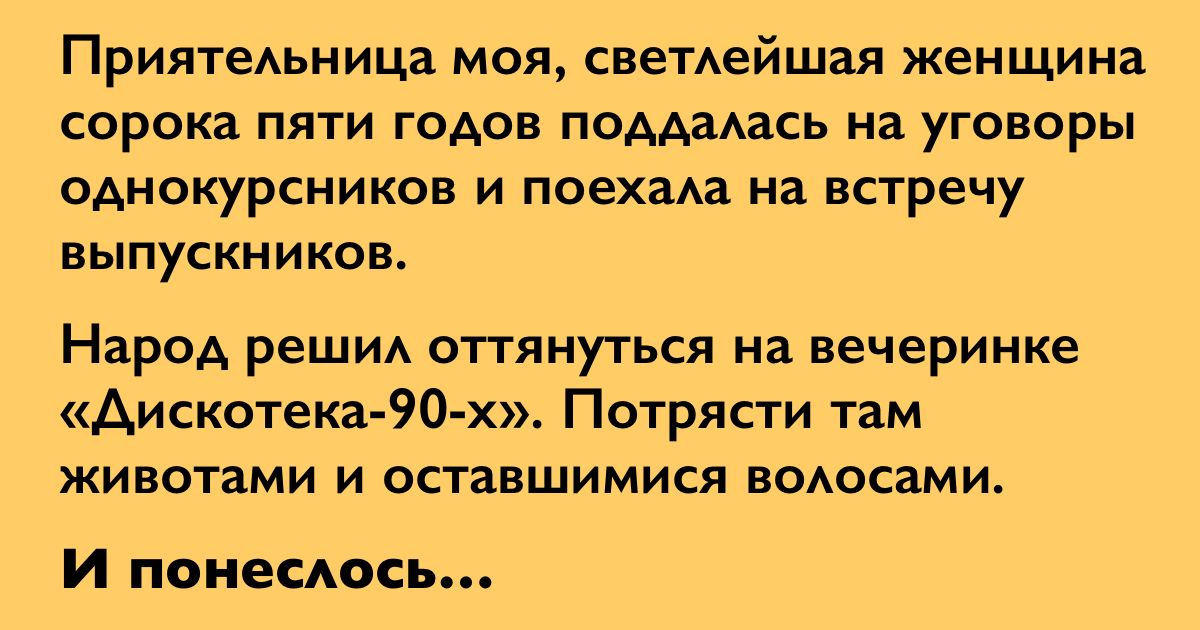 Приятельница моя, светлейшая женщина сорока пяти годов поддалась на уговоры однокурсников и поехала на встречу выпускников.

Народ решил оттянуться на вечеринке «Дискотека-90-х». Потрясти там животами и оставшимися волосами.

И понеслось...